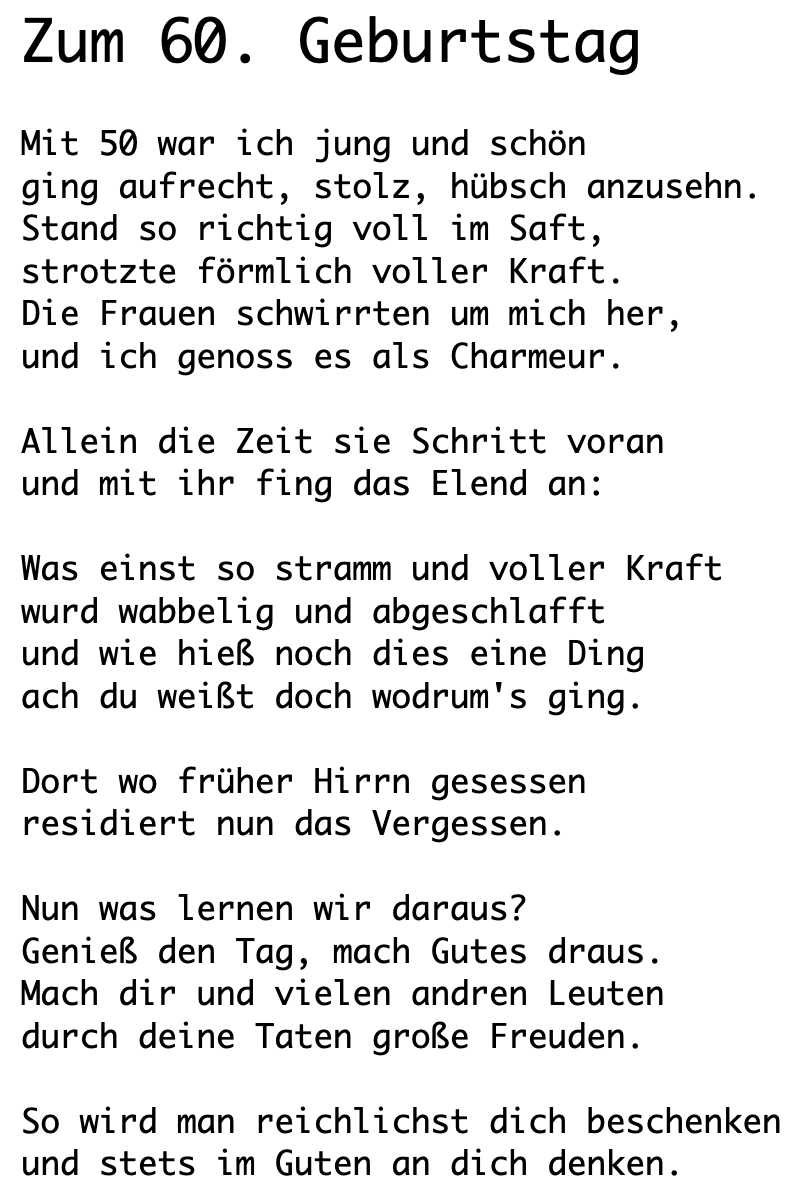 Zum 60. Geburtstag

Mit 50 war ich jung und schön
ging aufrecht, stolz, hübsch anzusehn.
Stand so richtig voll im Saft,
strotzte förmlich voller Kraft.
Die Frauen schwirrten um mich her,
und ich genoss es als Charmeur.

Allein die Zeit sie Schritt voran
und mit ihr fing das Elend an:

Was einst so stramm und voller Kraft
wurd wabbelig und abgeschlafft
und wie hieß noch dies eine Ding
ach du weißt doch wodrum's ging.

Dort wo früher Hirrn gesessen
residiert nun das Vergessen.

Nun was lernen wir daraus?
Genieß den Tag, mach Gutes draus.
Mach dir und vielen andren Leuten
durch deine Taten große Freuden.

So wird man reichlichst dich beschenken
und stets im Guten an dich denken.